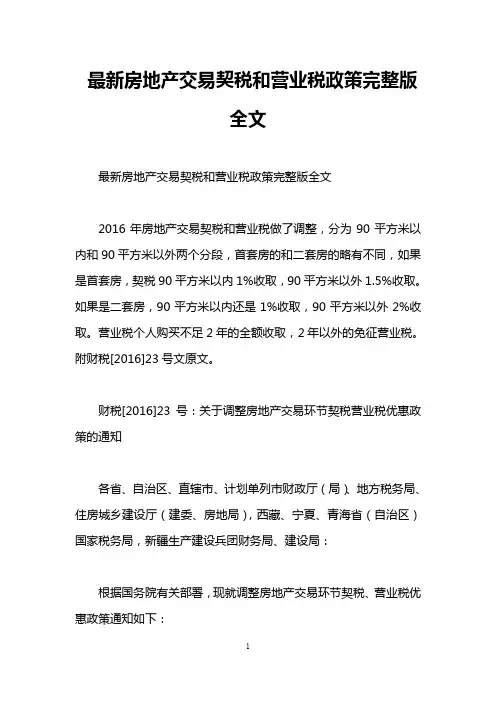 最新房地产交易契税和营业税政策完整版全文

最新房地产交易契税和营业税政策完整版全文

2016 年房地产交易契税和营业税做了调整，分为 90 平方米以内和 90 平方米以外两个分段，首套房的和二套房的略有不同，如果是首套房，契税 90 平方米以内 1%收取，90 平方米以外 1.5%收取。如果是二套房，90 平方米以内还是 1%收取，90 平方米以外 2%收取。营业税个人购买不足 2 年的全额收取，2 年以外的免征营业税。附财税[2016]23 号文原文。

财税[2016]23 号：关于调整房地产交易环节契税营业税优惠政策的通知

各省、自治区、直辖市、计划单列市财政厅（局）、地方税务局、住房城乡建设厅（建委、房地局），西藏、宁夏、青海省（自治区）国家税务局，新疆生产建设兵团财务局、建设局：

根据国务院有关部署，现就调整房地产交易环节契税、营业税优惠政策通知如下：

1